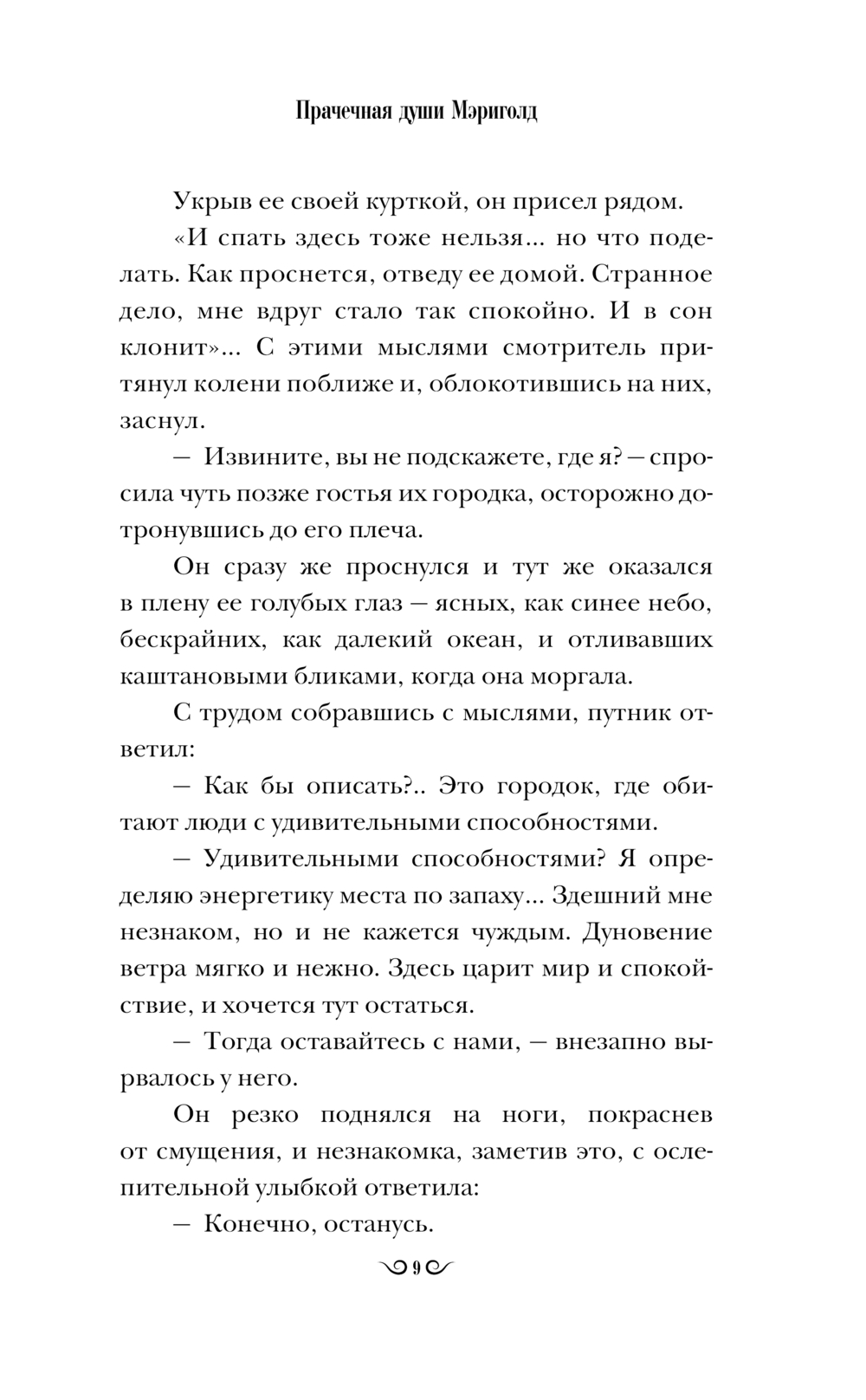 Прачечная души Мэриголд

Укрыв ее своей курткой, он присел рядом.

«И спать здесь тоже нельзя... но что поделать. Как проснется, отведу ее домой. Странное дело, мне вдруг стало так спокойно. И в сон клонит»... С этими мыслями смотритель притянул колени поближе и, облокотившись на них, заснул.

— Извините, вы не подскажете, где я? — спросила чуть позже гостья их городка, осторожно дотронувшись до его плеча.

Он сразу же проснулся и тут же оказался в плену ее голубых глаз — ясных, как синее небо, бескрайних, как далекий океан, и отливавших каштановыми бликами, когда она моргала.

С трудом собравшись с мыслями, путник ответил:

— Как бы описать?.. Это городок, где обитают люди с удивительными способностями.

— Удивительными способностями? Я определяю энергетику места по запаху... Здешний мне незнаком, но и не кажется чуждым. Дуновение ветра мягко и нежно. Здесь царит мир и спокойствие, и хочется тут остаться.

— Тогда оставайтесь с нами, — внезапно вырвалось у него.

Он резко поднялся на ноги, покраснев от смущения, и незнакомка, заметив это, с ослепительной улыбкой ответила:

— Конечно, останусь.

9